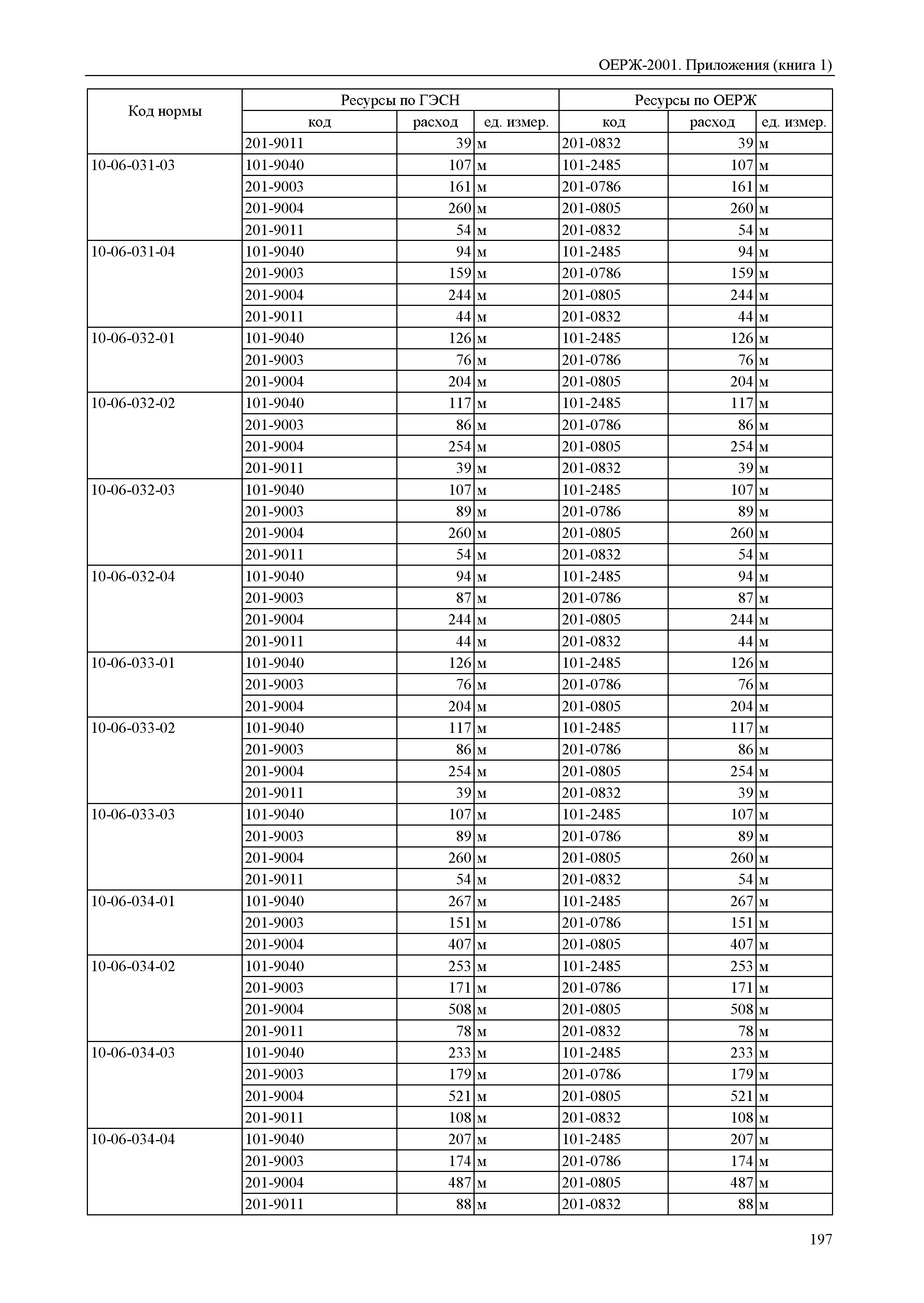 ОЕРЖ-2001. Приложения (книга 1)

| Код нормы | Ресурсы по ГЭСН | | | Ресурсы по ОЕРЖ | | |
|---|---|---|---|---|---|---|
| | код | расход | ед. измер. | код | расход | ед. измер. |
| | 201-9011 | 39 | м | 201-0832 | 39 | м |
| 10-06-031-03 | 101-9040 | 107 | м | 101-2485 | 107 | м |
| | 201-9003 | 161 | м | 201-0786 | 161 | м |
| | 201-9004 | 260 | м | 201-0805 | 260 | м |
| | 201-9011 | 54 | м | 201-0832 | 54 | м |
| 10-06-031-04 | 101-9040 | 94 | м | 101-2485 | 94 | м |
| | 201-9003 | 159 | м | 201-0786 | 159 | м |
| | 201-9004 | 244 | м | 201-0805 | 244 | м |
| | 201-9011 | 44 | м | 201-0832 | 44 | м |
| 10-06-032-01 | 101-9040 | 126 | м | 101-2485 | 126 | м |
| | 201-9003 | 76 | м | 201-0786 | 76 | м |
| | 201-9004 | 204 | м | 201-0805 | 204 | м |
| 10-06-032-02 | 101-9040 | 117 | м | 101-2485 | 117 | м |
| | 201-9003 | 86 | м | 201-0786 | 86 | м |
| | 201-9004 | 254 | м | 201-0805 | 254 | м |
| | 201-9011 | 39 | м | 201-0832 | 39 | м |
| 10-06-032-03 | 101-9040 | 107 | м | 101-2485 | 107 | м |
| | 201-9003 | 89 | м | 201-0786 | 89 | м |
| | 201-9004 | 260 | м | 201-0805 | 260 | м |
| | 201-9011 | 54 | м | 201-0832 | 54 | м |
| 10-06-032-04 | 101-9040 | 94 | м | 101-2485 | 94 | м |
| | 201-9003 | 87 | м | 201-0786 | 87 | м |
| | 201-9004 | 244 | м | 201-0805 | 244 | м |
| | 201-9011 | 44 | м | 201-0832 | 44 | м |
| 10-06-033-01 | 101-9040 | 126 | м | 101-2485 | 126 | м |
| | 201-9003 | 76 | м | 201-0786 | 76 | м |
| | 201-9004 | 204 | м | 201-0805 | 204 | м |
| 10-06-033-02 | 101-9040 | 117 | м | 101-2485 | 117 | м |
| | 201-9003 | 86 | м | 201-0786 | 86 | м |
| | 201-9004 | 254 | м | 201-0805 | 254 | м |
| | 201-9011 | 39 | м | 201-0832 | 39 | м |
| 10-06-033-03 | 101-9040 | 107 | м | 101-2485 | 107 | м |
| | 201-9003 | 89 | м | 201-0786 | 89 | м |
| | 201-9004 | 260 | м | 201-0805 | 260 | м |
| | 201-9011 | 54 | м | 201-0832 | 54 | м |
| 10-06-034-01 | 101-9040 | 267 | м | 101-2485 | 267 | м |
| | 201-9003 | 151 | м | 201-0786 | 151 | м |
| | 201-9004 | 407 | м | 201-0805 | 407 | м |
| 10-06-034-02 | 101-9040 | 253 | м | 101-2485 | 253 | м |
| | 201-9003 | 171 | м | 201-0786 | 171 | м |
| | 201-9004 | 508 | м | 201-0805 | 508 | м |
| | 201-9011 | 78 | м | 201-0832 | 78 | м |
| 10-06-034-03 | 101-9040 | 233 | м | 101-2485 | 233 | м |
| | 201-9003 | 179 | м | 201-0786 | 179 | м |
| | 201-9004 | 521 | м | 201-0805 | 521 | м |
| | 201-9011 | 108 | м | 201-0832 | 108 | м |
| 10-06-034-04 | 101-9040 | 207 | м | 101-2485 | 207 | м |
| | 201-9003 | 174 | м | 201-0786 | 174 | м |
| | 201-9004 | 487 | м | 201-0805 | 487 | м |
| | 201-9011 | 88 | м | 201-0832 | 88 | м |

197